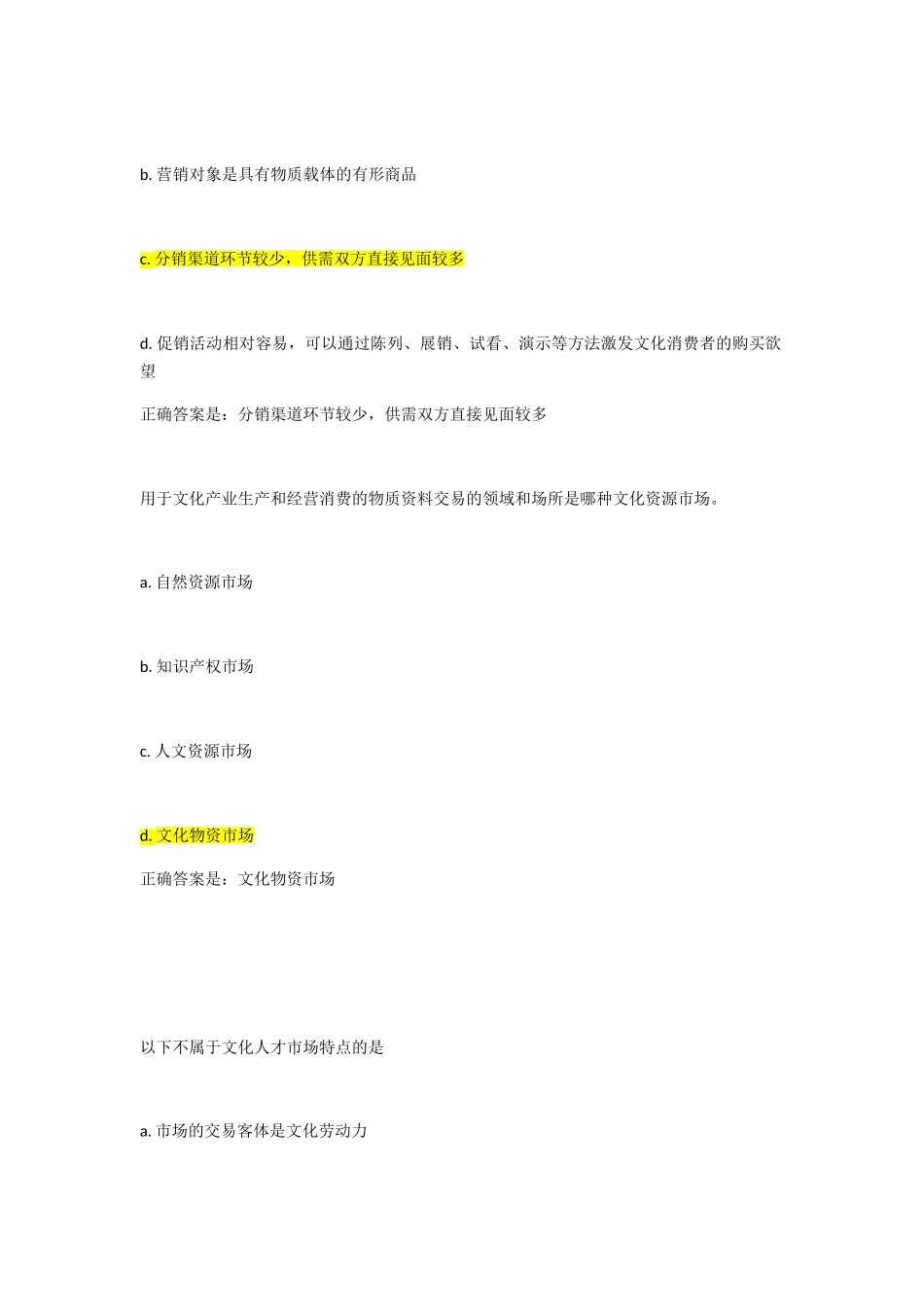 b. 营销对象是具有物质载体的有形商品

c. 分销渠道环节较少，供需双方直接见面较多

d. 促销活动相对容易，可以通过陈列、展销、试看、演示等方法激发文化消费者的购买欲望

正确答案是：分销渠道环节较少，供需双方直接见面较多

用于文化产业生产和经营消费的物质资料交易的领域和场所是哪种文化资源市场。

a. 自然资源市场

b. 知识产权市场

c. 人文资源市场

d. 文化物资市场

正确答案是：文化物资市场

以下不属于文化人才市场特点的是

a. 市场的交易客体是文化劳动力